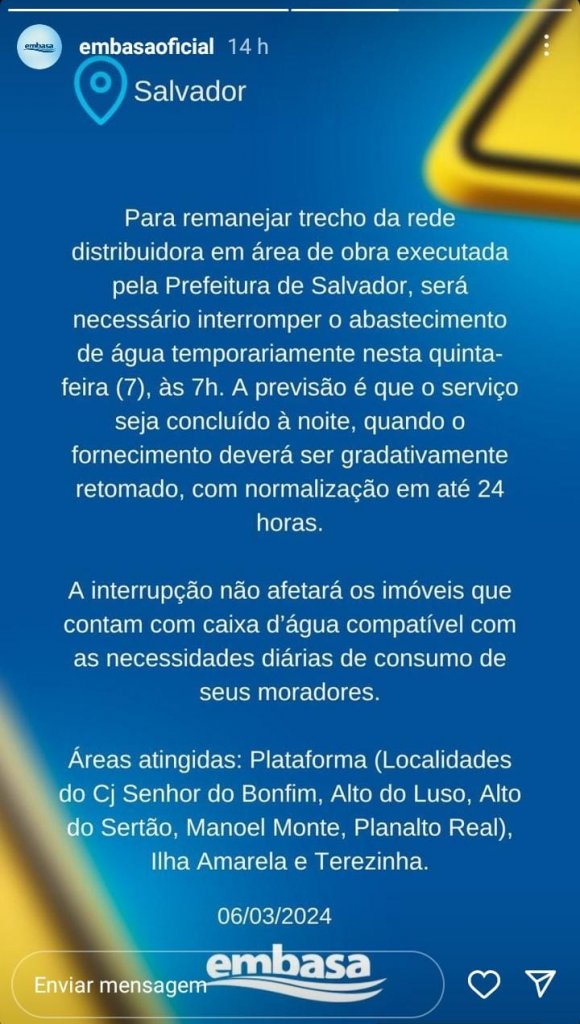 embasa

embasaoficial 14 h

Salvador

Para remanejar trecho da rede distribuidora em área de obra executada pela Prefeitura de Salvador, será necessário interromper o abastecimento de água temporariamente nesta quinta-feira (7), às 7h. A previsão é que o serviço seja concluído à noite, quando o fornecimento deverá ser gradativamente retomado, com normalização em até 24 horas.

A interrupção não afetará os imóveis que contam com caixa d'água compatível com as necessidades diárias de consumo de seus moradores.

Áreas atingidas: Plataforma (Localidades do Cj Senhor do Bonfim, Alto do Luso, Alto do Sertão, Manoel Monte, Planalto Real), Ilha Amarela e Terezinha.

06/03/2024

Enviar mensagem

embasa